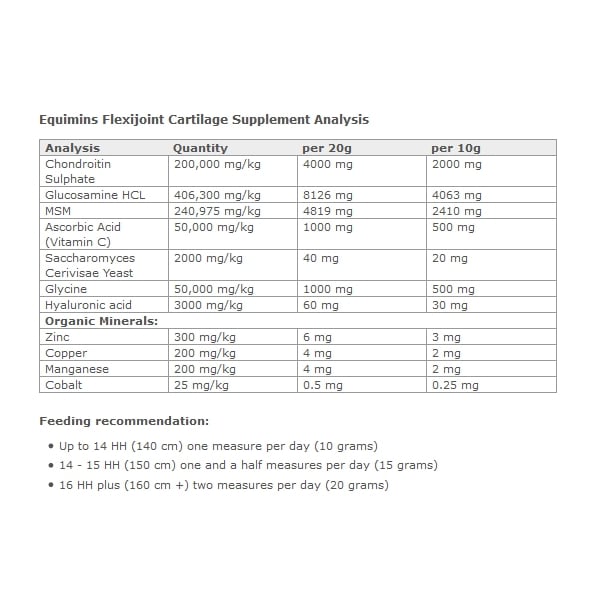 Equimins Flexijoint Cartilage Supplement Analysis

| Analysis | Quantity | per 20g | per 10g |
|---|---|---|---|
| Chondroitin Sulphate | 200,000 mg/kg | 4000 mg | 2000 mg |
| Glucosamine HCL | 406,300 mg/kg | 8126 mg | 4063 mg |
| MSM | 240,975 mg/kg | 4819 mg | 2410 mg |
| Ascorbic Acid (Vitamin C) | 50,000 mg/kg | 1000 mg | 500 mg |
| Saccharomyces Cerivisae Yeast | 2000 mg/kg | 40 mg | 20 mg |
| Glycine | 50,000 mg/kg | 1000 mg | 500 mg |
| Hyaluronic acid | 3000 mg/kg | 60 mg | 30 mg |
| Organic Minerals: | | | |
| Zinc | 300 mg/kg | 6 mg | 3 mg |
| Copper | 200 mg/kg | 4 mg | 2 mg |
| Manganese | 200 mg/kg | 4 mg | 2 mg |
| Cobalt | 25 mg/kg | 0.5 mg | 0.25 mg |

Feeding recommendation:

• Up to 14 HH (140 cm) one measure per day (10 grams)
• 14 - 15 HH (150 cm) one and a half measures per day (15 grams)
• 16 HH plus (160 cm +) two measures per day (20 grams)